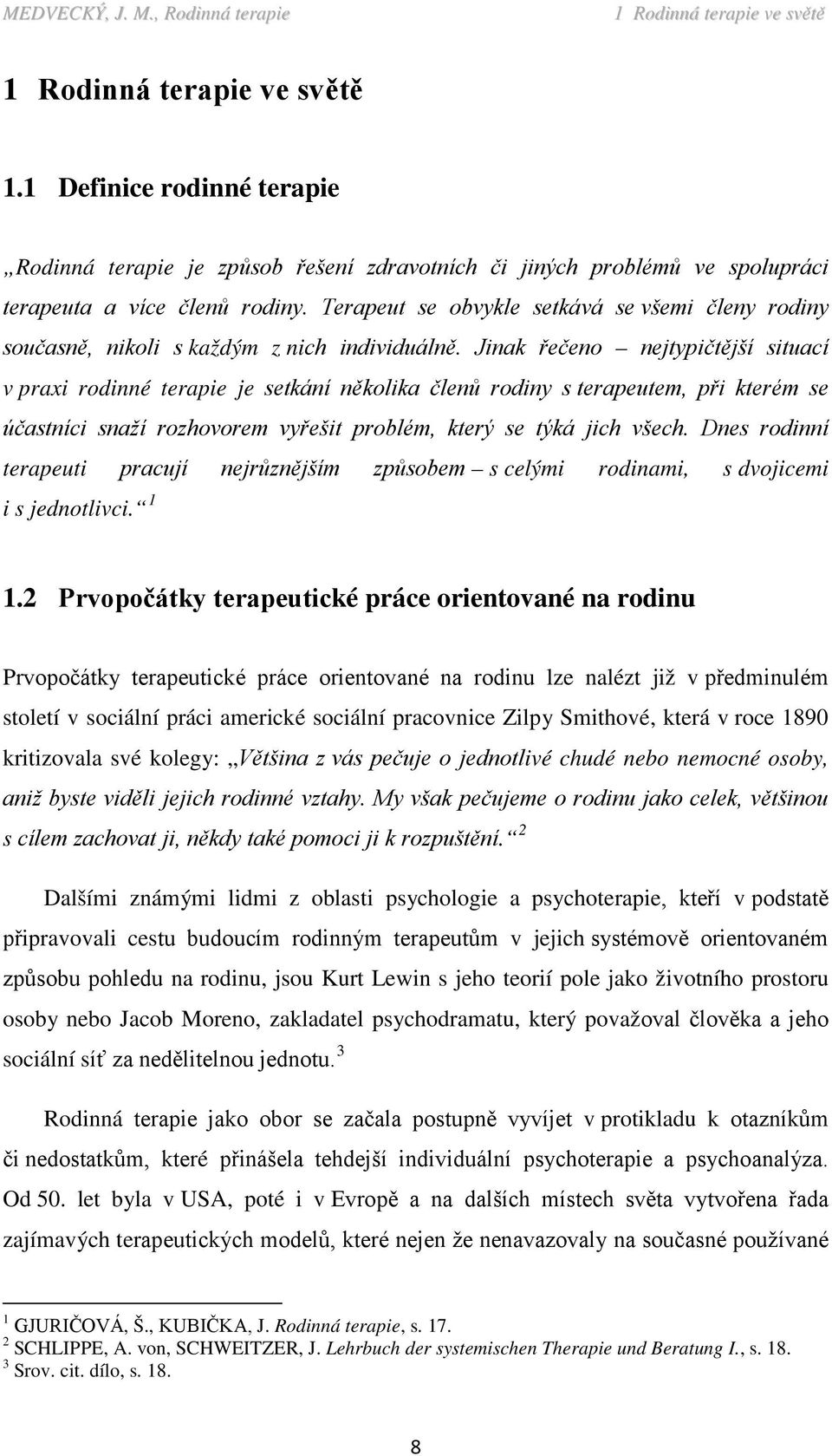 MEDVECKÝ, J. M., Rodinná terapie 1 Rodinná terapie ve světě

1 Rodinná terapie ve světě

1.1 Definice rodinné terapie

„Rodinná terapie je způsob řešení zdravotních či jiných problémů ve spolupráci terapeuta a více členů rodiny. Terapeut se obvykle setkává se všemi členy rodiny současně, nikoli s každým z nich individuálně. Jinak řečeno – nejtypičtější situací v praxi rodinné terapie je setkání několika členů rodiny s terapeutem, při kterém se účastníci snaží rozhovorem vyřešit problém, který se týká jich všech. Dnes rodinní terapeuti pracují nejrůznějším způsobem – s celými rodinami, s dvojicemi i s jednotlivci.“ $^1$

1.2 Prvopočátky terapeutické práce orientované na rodinu

Prvopočátky terapeutické práce orientované na rodinu lze nalézt již v předminulém století v sociální práci americké sociální pracovnice Zilpy Smithové, která v roce 1890 kritizovala své kolegy: „Většina z vás pečuje o jednotlivé chudé nebo nemocné osoby, aniž byste viděli jejich rodinné vztahy. My však pečujeme o rodinu jako celek, většinou s cílem zachovat ji, někdy také pomoci ji k rozpuštění.“ $^2$

Dalšími známými lidmi z oblasti psychologie a psychoterapie, kteří v podstatě připravovali cestu budoucím rodinným terapeutům v jejich systémově orientovaném způsobu pohledu na rodinu, jsou Kurt Lewin s jeho teorií pole jako životního prostoru osoby nebo Jacob Moreno, zakladatel psychodramatu, který považoval člověka a jeho sociální síť za nedělitelnou jednotu. $^3$

Rodinná terapie jako obor se začala postupně vyvíjet v protikladu k otazníkům či nedostatkům, které přinášela tehdejší individuální psychoterapie a psychoanalýza. Od 50. let byla v USA, poté i v Evropě a na dalších místech světa vytvořena řada zajímavých terapeutických modelů, které nejen že nenavazovaly na současné používané

$^1$ GJURIČOVÁ, Š., KUBIČKA, J. Rodinná terapie, s. 17.
$^2$ SCHLIPPE, A. von, SCHWEITZER, J. Lehrbuch der systemischen Therapie und Beratung I., s. 18.
$^3$ Srov. cit. dílo, s. 18.

8